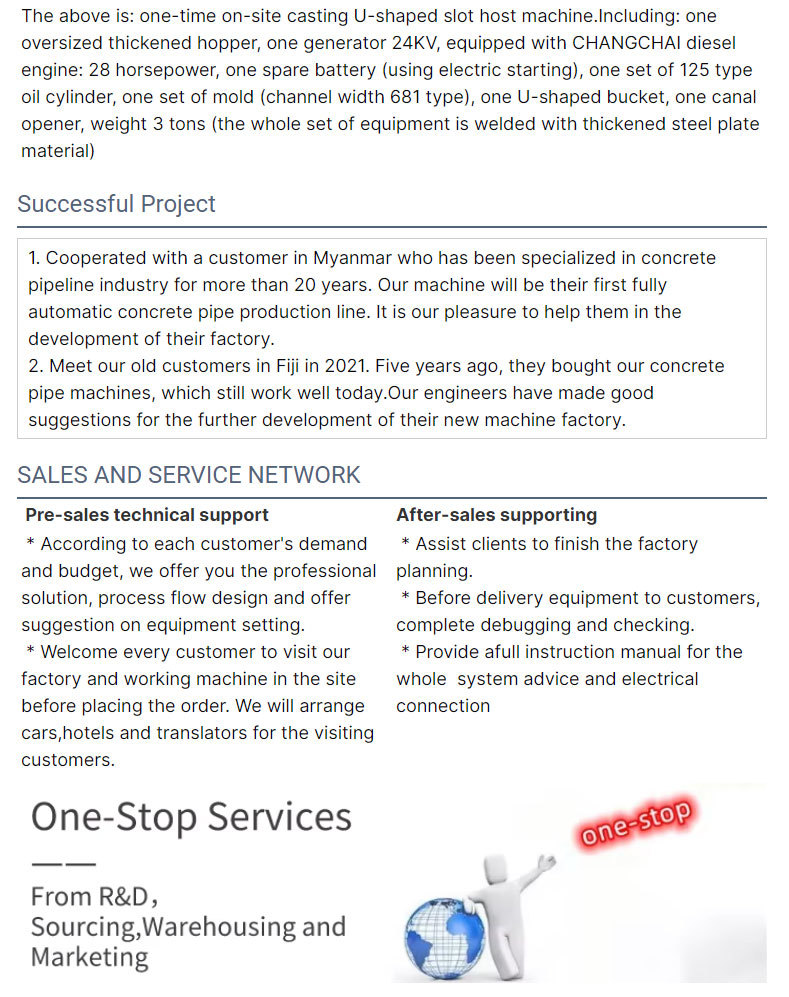 The above is: one-time on-site casting U-shaped slot host machine.Including: one oversized thickened hopper, one generator 24KV, equipped with CHANGCHAI diesel engine: 28 horsepower, one spare battery (using electric starting), one set of 125 type oil cylinder, one set of mold (channel width 681 type), one U-shaped bucket, one canal opener, weight 3 tons (the whole set of equipment is welded with thickened steel plate material)

Successful Project

1. Cooperated with a customer in Myanmar who has been specialized in concrete pipeline industry for more than 20 years. Our machine will be their first fully automatic concrete pipe production line. It is our pleasure to help them in the development of their factory.
2. Meet our old customers in Fiji in 2021. Five years ago, they bought our concrete pipe machines, which still work well today.Our engineers have made good suggestions for the further development of their new machine factory.

SALES AND SERVICE NETWORK

Pre-sales technical support
* According to each customer's demand and budget, we offer you the professional solution, process flow design and offer suggestion on equipment setting.
* Welcome every customer to visit our factory and working machine in the site before placing the order. We will arrange cars,hotels and translators for the visiting customers.

After-sales supporting
* Assist clients to finish the factory planning.
* Before delivery equipment to customers, complete debugging and checking.
* Provide afull instruction manual for the whole system advice and electrical connection

One-Stop Services
——
From R&D,
Sourcing,Warehousing and
Marketing

one-stop